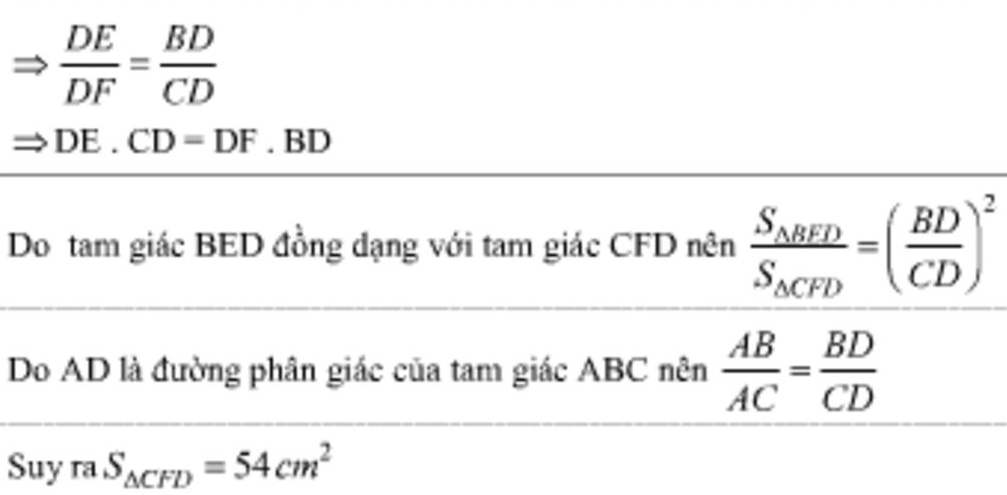 $\Rightarrow \frac{DE}{DF} = \frac{BD}{CD}$

$\Rightarrow$ DE . CD = DF . BD

Do tam giác BED đồng dạng với tam giác CFD nên $\frac{S_{\Delta BED}}{S_{\Delta CFD}} = \left(\frac{BD}{CD}\right)^2$

Do AD là đường phân giác của tam giác ABC nên $\frac{AB}{AC} = \frac{BD}{CD}$

Suy ra $S_{\Delta CFD} = 54\,cm^2$